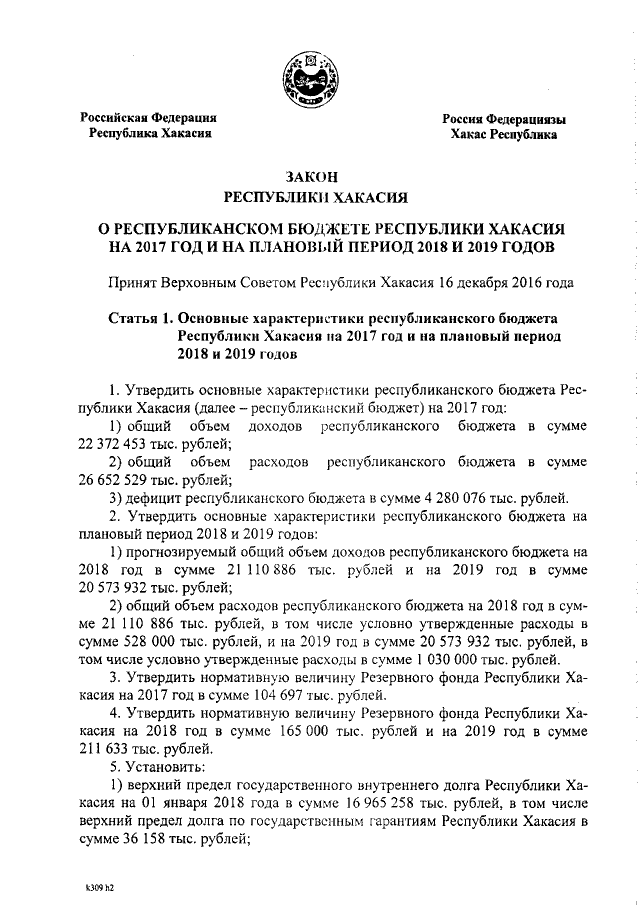 Российская Федерация
Республика Хакасия

Россия Федерациязы
Хакас Республика

ЗАКОН
РЕСПУБЛИКИ ХАКАСИЯ

О РЕСПУБЛИКАНСКОМ БЮДЖЕТЕ РЕСПУБЛИКИ ХАКАСИЯ НА 2017 ГОД И НА ПЛАНОВЫЙ ПЕРИОД 2018 И 2019 ГОДОВ

Принят Верховным Советом Республики Хакасия 16 декабря 2016 года

Статья 1. Основные характеристики республиканского бюджета Республики Хакасия на 2017 год и на плановый период 2018 и 2019 годов

1. Утвердить основные характеристики республиканского бюджета Республики Хакасия (далее – республиканский бюджет) на 2017 год:

1) общий объем доходов республиканского бюджета в сумме 22 372 453 тыс. рублей;

2) общий объем расходов республиканского бюджета в сумме 26 652 529 тыс. рублей;

3) дефицит республиканского бюджета в сумме 4 280 076 тыс. рублей.

2. Утвердить основные характеристики республиканского бюджета на плановый период 2018 и 2019 годов:

1) прогнозируемый общий объем доходов республиканского бюджета на 2018 год в сумме 21 110 886 тыс. рублей и на 2019 год в сумме 20 573 932 тыс. рублей;

2) общий объем расходов республиканского бюджета на 2018 год в сумме 21 110 886 тыс. рублей, в том числе условно утвержденные расходы в сумме 528 000 тыс. рублей, и на 2019 год в сумме 20 573 932 тыс. рублей, в том числе условно утвержденные расходы в сумме 1 030 000 тыс. рублей.

3. Утвердить нормативную величину Резервного фонда Республики Хакасия на 2017 год в сумме 104 697 тыс. рублей.

4. Утвердить нормативную величину Резервного фонда Республики Хакасия на 2018 год в сумме 165 000 тыс. рублей и на 2019 год в сумме 211 633 тыс. рублей.

5. Установить:

1) верхний предел государственного внутреннего долга Республики Хакасия на 01 января 2018 года в сумме 16 965 258 тыс. рублей, в том числе верхний предел долга по государственным гарантиям Республики Хакасия в сумме 36 158 тыс. рублей;

k309 h2